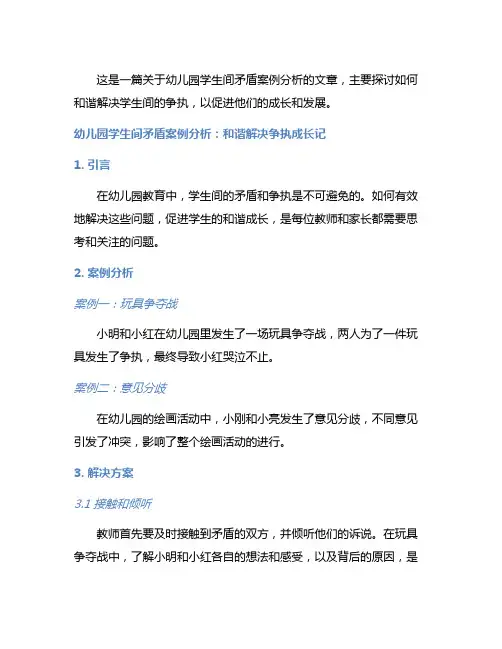 这是一篇关于幼儿园学生间矛盾案例分析的文章，主要探讨如何和谐解决学生间的争执，以促进他们的成长和发展。

幼儿园学生间矛盾案例分析：和谐解决争执成长记

1. 引言

在幼儿园教育中，学生间的矛盾和争执是不可避免的。如何有效地解决这些问题，促进学生的和谐成长，是每位教师和家长都需要思考和关注的问题。

2. 案例分析

案例一：玩具争夺战

小明和小红在幼儿园里发生了一场玩具争夺战，两人为了一件玩具发生了争执，最终导致小红哭泣不止。

案例二：意见分歧

在幼儿园的绘画活动中，小刚和小亮发生了意见分歧，不同意见引发了冲突，影响了整个绘画活动的进行。

3. 解决方案

3.1 接触和倾听

教师首先要及时接触到矛盾的双方，并倾听他们的诉说。在玩具争夺战中，了解小明和小红各自的想法和感受，以及背后的原因，是